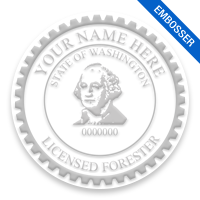 EMBOSSER

YOUR NAME HERE
STATE OF WASHINGTON
0000000
LICENSED FORESTER